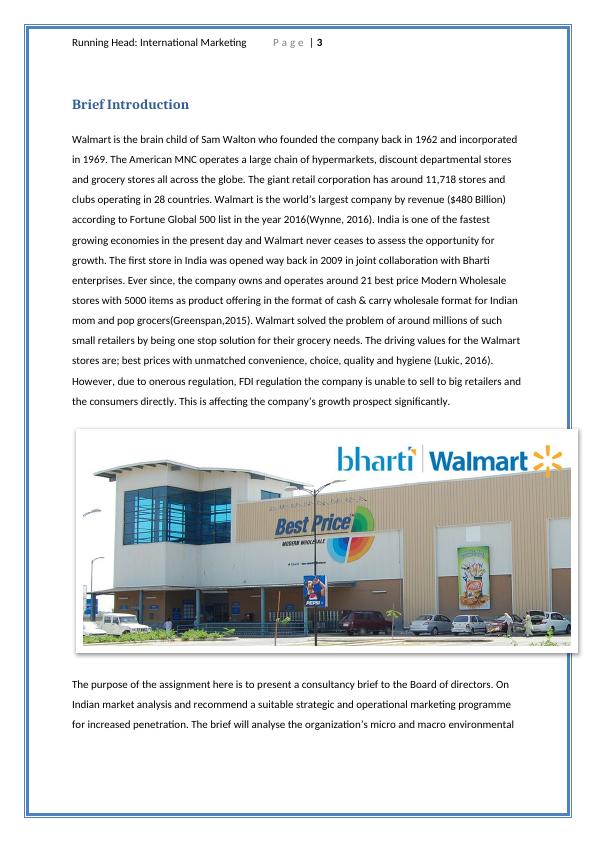 Running Head: International Marketing Page | 3

Brief Introduction

Walmart is the brain child of Sam Walton who founded the company back in 1962 and incorporated in 1969. The American MNC operates a large chain of hypermarkets, discount departmental stores and grocery stores all across the globe. The giant retail corporation has around 11,718 stores and clubs operating in 28 countries. Walmart is the world's largest company by revenue ($480 Billion) according to Fortune Global 500 list in the year 2016(Wynne, 2016). India is one of the fastest growing economies in the present day and Walmart never ceases to assess the opportunity for growth. The first store in India was opened way back in 2009 in joint collaboration with Bharti enterprises. Ever since, the company owns and operates around 21 best price Modern Wholesale stores with 5000 items as product offering in the format of cash & carry wholesale format for Indian mom and pop grocers(Greenspan,2015). Walmart solved the problem of around millions of such small retailers by being one stop solution for their grocery needs. The driving values for the Walmart stores are; best prices with unmatched convenience, choice, quality and hygiene (Lukic, 2016). However, due to onerous regulation, FDI regulation the company is unable to sell to big retailers and the consumers directly. This is affecting the company's growth prospect significantly.

bharti Walmart

Best Price
MODERN WHOLESALE

PEPSI

The purpose of the assignment here is to present a consultancy brief to the Board of directors. On Indian market analysis and recommend a suitable strategic and operational marketing programme for increased penetration. The brief will analyse the organization's micro and macro environmental